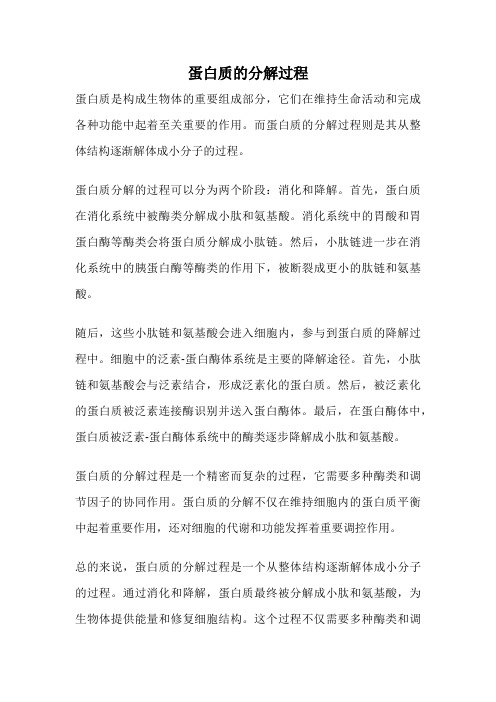 蛋白质的分解过程

蛋白质是构成生物体的重要组成部分，它们在维持生命活动和完成各种功能中起着至关重要的作用。而蛋白质的分解过程则是其从整体结构逐渐解体成小分子的过程。

蛋白质分解的过程可以分为两个阶段：消化和降解。首先，蛋白质在消化系统中被酶类分解成小肽和氨基酸。消化系统中的胃酸和胃蛋白酶等酶类会将蛋白质分解成小肽链。然后，小肽链进一步在消化系统中的胰蛋白酶等酶类的作用下，被断裂成更小的肽链和氨基酸。

随后，这些小肽链和氨基酸会进入细胞内，参与到蛋白质的降解过程中。细胞中的泛素-蛋白酶体系统是主要的降解途径。首先，小肽链和氨基酸会与泛素结合，形成泛素化的蛋白质。然后，被泛素化的蛋白质被泛素连接酶识别并送入蛋白酶体。最后，在蛋白酶体中，蛋白质被泛素-蛋白酶体系统中的酶类逐步降解成小肽和氨基酸。

蛋白质的分解过程是一个精密而复杂的过程，它需要多种酶类和调节因子的协同作用。蛋白质的分解不仅在维持细胞内的蛋白质平衡中起着重要作用，还对细胞的代谢和功能发挥着重要调控作用。

总的来说，蛋白质的分解过程是一个从整体结构逐渐解体成小分子的过程。通过消化和降解，蛋白质最终被分解成小肽和氨基酸，为生物体提供能量和修复细胞结构。这个过程不仅需要多种酶类和调